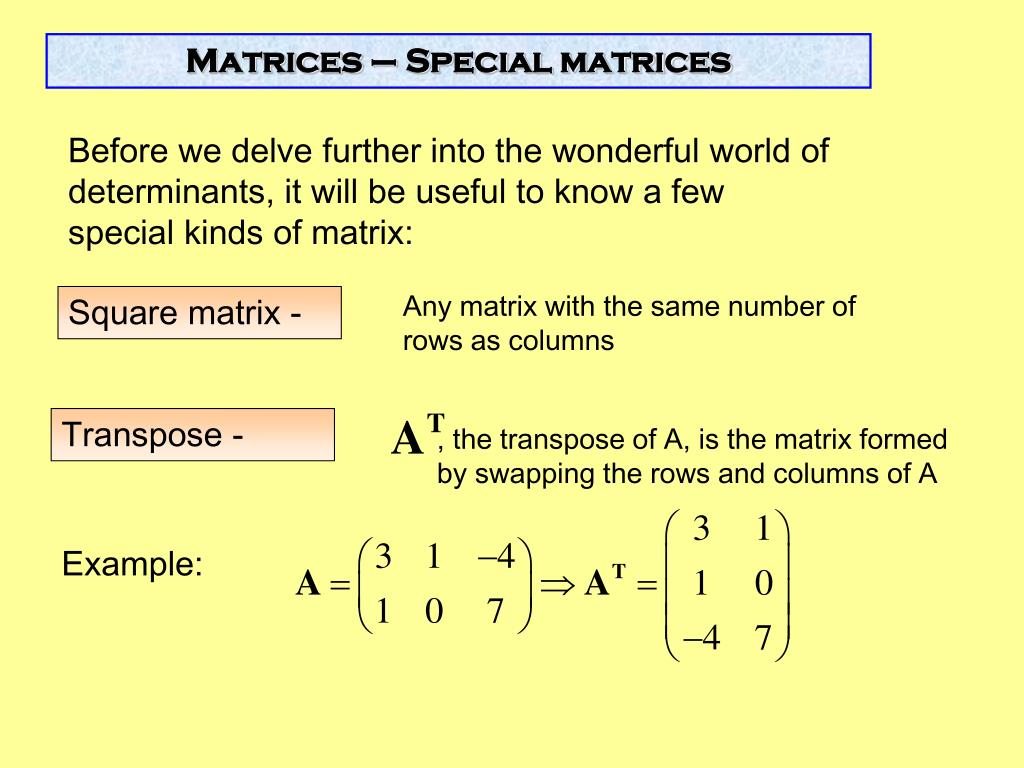 MATRICES – SPECIAL MATRICES

Before we delve further into the wonderful world of determinants, it will be useful to know a few special kinds of matrix:

Square matrix -

Any matrix with the same number of rows as columns

Transpose -

$\mathbf{A}^{\mathbf{T}}$, the transpose of A, is the matrix formed by swapping the rows and columns of A

Example:

$\mathbf{A} = \begin{pmatrix} 3 & 1 & -4 \\ 1 & 0 & 7 \end{pmatrix} \Rightarrow \mathbf{A}^{\mathbf{T}} = \begin{pmatrix} 3 & 1 \\ 1 & 0 \\ -4 & 7 \end{pmatrix}$